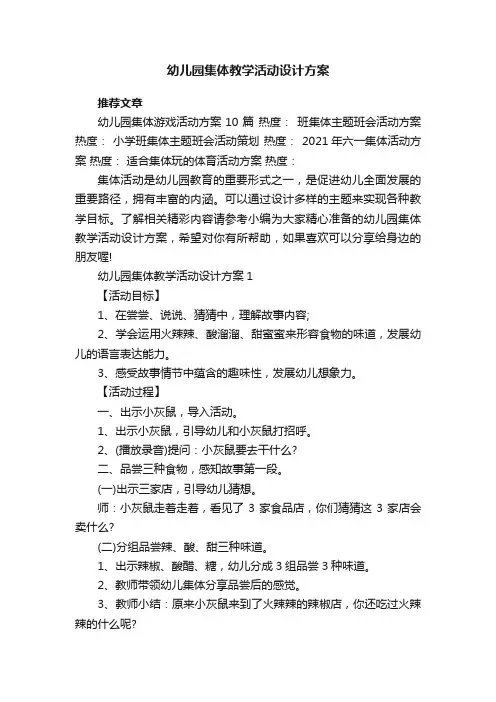 幼儿园集体教学活动设计方案

推荐文章

幼儿园集体游戏活动方案 10 篇 热度： 班集体主题班会活动方案 热度： 小学班集体主题班会活动策划 热度： 2021 年六一集体活动方案 热度： 适合集体玩的体育活动方案 热度：

集体活动是幼儿园教育的重要形式之一，是促进幼儿全面发展的重要路径，拥有丰富的内涵。可以通过设计多样的主题来实现各种教学目标。了解相关精彩内容请参考小编为大家精心准备的幼儿园集体教学活动设计方案，希望对你有所帮助，如果喜欢可以分享给身边的朋友喔!

幼儿园集体教学活动设计方案 1

【活动目标】

1、在尝尝、说说、猜猜中，理解故事内容;

2、学会运用火辣辣、酸溜溜、甜蜜蜜来形容食物的味道，发展幼儿的语言表达能力。

3、感受故事情节中蕴含的趣味性，发展幼儿想象力。

【活动过程】

一、出示小灰鼠，导入活动。

1、出示小灰鼠，引导幼儿和小灰鼠打招呼。

2、(播放录音)提问：小灰鼠要去干什么?

二、品尝三种食物，感知故事第一段。

(一)出示三家店，引导幼儿猜想。

师：小灰鼠走着走着，看见了 3 家食品店，你们猜猜这 3 家店会卖什么?

(二)分组品尝辣、酸、甜三种味道。

1、出示辣椒、酸醋、糖，幼儿分成 3 组品尝 3 种味道。

2、教师带领幼儿集体分享品尝后的感觉。

3、教师小结：原来小灰鼠来到了火辣辣的辣椒店，你还吃过火辣辣的什么呢?